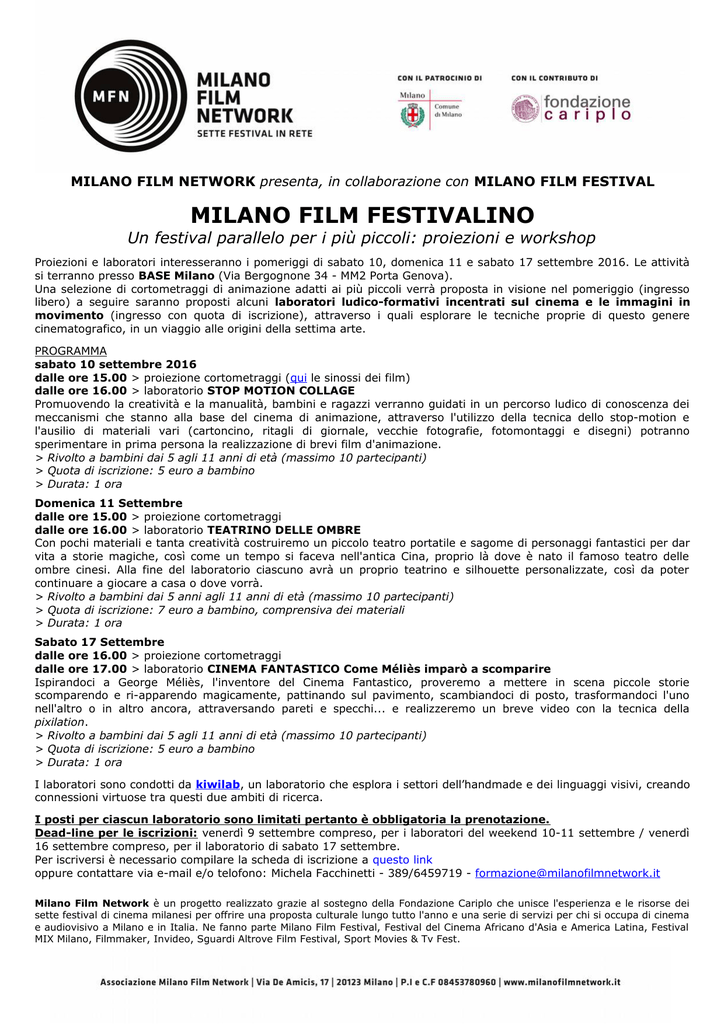 MFN
MILANO FILM NETWORK
SETTE FESTIVAL IN RETE

CON IL PATROCINIO DI
Milano
Comune di Milano

CON IL CONTRIBUTO DI
fondazione cariplo

MILANO FILM NETWORK presenta, in collaborazione con MILANO FILM FESTIVAL

MILANO FILM FESTIVALINO
Un festival parallelo per i più piccoli: proiezioni e workshop

Proiezioni e laboratori interesseranno i pomeriggi di sabato 10, domenica 11 e sabato 17 settembre 2016. Le attività si terranno presso BASE Milano (Via Bergognone 34 - MM2 Porta Genova).
Una selezione di cortometraggi di animazione adatti ai più piccoli verrà proposta in visione nel pomeriggio (ingresso libero) a seguire saranno proposti alcuni laboratori ludico-formativi incentrati sul cinema e le immagini in movimento (ingresso con quota di iscrizione), attraverso i quali esplorare le tecniche proprie di questo genere cinematografico, in un viaggio alle origini della settima arte.

PROGRAMMA
sabato 10 settembre 2016
dalle ore 15.00 > proiezione cortometraggi (qui le sinossi dei film)
dalle ore 16.00 > laboratorio STOP MOTION COLLAGE
Promuovendo la creatività e la manualità, bambini e ragazzi verranno guidati in un percorso ludico di conoscenza dei meccanismi che stanno alla base del cinema di animazione, attraverso l'utilizzo della tecnica dello stop-motion e l'ausilio di materiali vari (cartoncino, ritagli di giornale, vecchie fotografie, fotomontaggi e disegni) potranno sperimentare in prima persona la realizzazione di brevi film d'animazione.
> Rivolto a bambini dai 5 agli 11 anni di età (massimo 10 partecipanti)
> Quota di iscrizione: 5 euro a bambino
> Durata: 1 ora

Domenica 11 Settembre
dalle ore 15.00 > proiezione cortometraggi
dalle ore 16.00 > laboratorio TEATRINO DELLE OMBRE
Con pochi materiali e tanta creatività costruiremo un piccolo teatro portatile e sagome di personaggi fantastici per dar vita a storie magiche, così come un tempo si faceva nell'antica Cina, proprio là dove è nato il famoso teatro delle ombre cinesi. Alla fine del laboratorio ciascuno avrà un proprio teatrino e silhouette personalizzate, così da poter continuare a giocare a casa o dove vorrà.
> Rivolto a bambini dai 5 anni agli 11 anni di età (massimo 10 partecipanti)
> Quota di iscrizione: 7 euro a bambino, comprensiva dei materiali
> Durata: 1 ora

Sabato 17 Settembre
dalle ore 16.00 > proiezione cortometraggi
dalle ore 17.00 > laboratorio CINEMA FANTASTICO Come Méliès imparò a scomparire
Ispirandoci a George Méliès, l'inventore del Cinema Fantastico, proveremo a mettere in scena piccole storie scomparendo e ri-apparendo magicamente, pattinando sul pavimento, scambiandoci di posto, trasformandoci l'uno nell'altro o in altro ancora, attraversando pareti e specchi... e realizzeremo un breve video con la tecnica della pixilation.
> Rivolto a bambini dai 5 agli 11 anni di età (massimo 10 partecipanti)
> Quota di iscrizione: 5 euro a bambino
> Durata: 1 ora

I laboratori sono condotti da kiwilab, un laboratorio che esplora i settori dell'handmade e dei linguaggi visivi, creando connessioni virtuose tra questi due ambiti di ricerca.

I posti per ciascun laboratorio sono limitati pertanto è obbligatoria la prenotazione.
Dead-line per le iscrizioni: venerdì 9 settembre compreso, per i laboratori del weekend 10-11 settembre / venerdì 16 settembre compreso, per il laboratorio di sabato 17 settembre.
Per iscriversi è necessario compilare la scheda di iscrizione a questo link
oppure contattare via e-mail e/o telefono: Michela Facchinetti - 389/6459719 - formazione@milanofilmnetwork.it

Milano Film Network è un progetto realizzato grazie al sostegno della Fondazione Cariplo che unisce l'esperienza e le risorse dei sette festival di cinema milanesi per offrire una proposta culturale lungo tutto l'anno e una serie di servizi per chi si occupa di cinema e audiovisivo a Milano e in Italia. Ne fanno parte Milano Film Festival, Festival del Cinema Africano d'Asia e America Latina, Festival MIX Milano, Filmmaker, Invideo, Sguardi Altrove Film Festival, Sport Movies & Tv Fest.

Associazione Milano Film Network | Via De Amicis, 17 | 20123 Milano | P.I e C.F 08453780960 | www.milanofilmnetwork.it